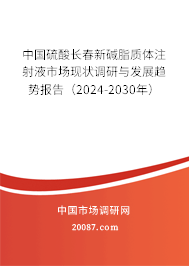 中国硫酸长春新碱脂质体注射液市场现状调研与发展趋势报告（2024-2030年）

中国市场调研网

20087.com